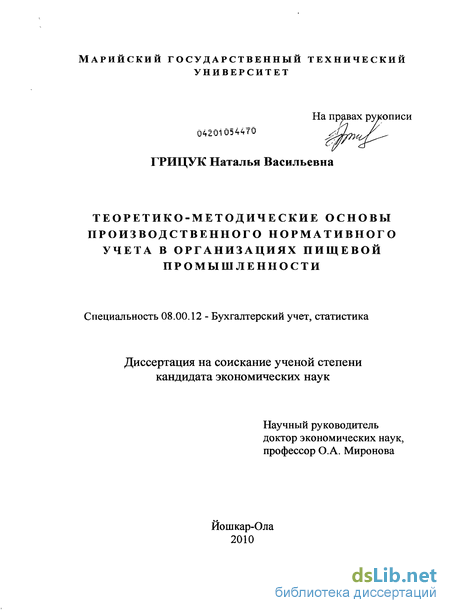 МАРИЙСКИЙ ГОСУДАРСТВЕННЫЙ ТЕХНИЧЕСКИЙ УНИВЕРСИТЕТ

На правах рукописи

04201054470

ГРИЦУК Наталья Васильевна

ТЕОРЕТИКО-МЕТОДИЧЕСКИЕ ОСНОВЫ ПРОИЗВОДСТВЕННОГО НОРМАТИВНОГО УЧЕТА В ОРГАНИЗАЦИЯХ ПИЩЕВОЙ ПРОМЫШЛЕННОСТИ

Специальность 08.00.12 - Бухгалтерский учет, статистика

Диссертация на соискание ученой степени кандидата экономических наук

Научный руководитель доктор экономических наук, профессор О.А. Миронова

Йошкар-Ола
2010

dsLib.net
библиотека диссертаций